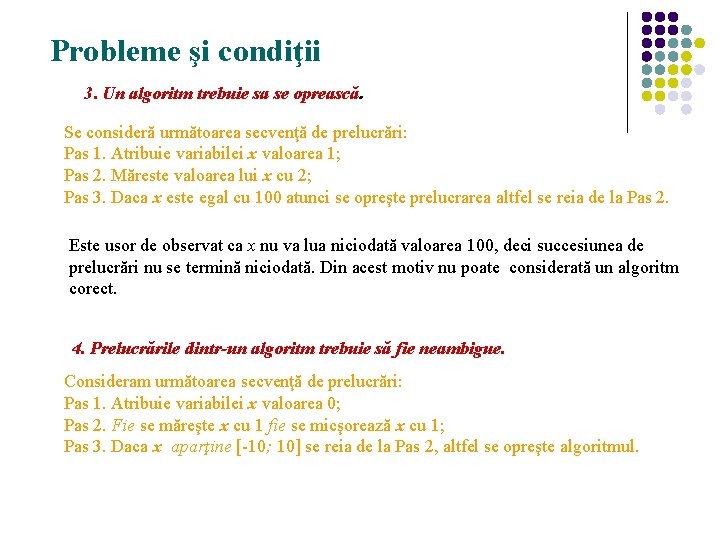 Probleme şi condiţii

3. Un algoritm trebuie sa se oprească.

Se consideră următoarea secvenţă de prelucrări:
Pas 1. Atribuie variabilei $x$ valoarea 1;
Pas 2. Măreste valoarea lui $x$ cu 2;
Pas 3. Daca $x$ este egal cu 100 atunci se opreşte prelucrarea altfel se reia de la Pas 2.

Este usor de observat ca $x$ nu va lua niciodată valoarea 100, deci succesiunea de prelucrări nu se termină niciodată. Din acest motiv nu poate considerată un algoritm corect.

4. Prelucrările dintr-un algoritm trebuie să fie neambigue.

Consideram următoarea secvenţă de prelucrări:
Pas 1. Atribuie variabilei $x$ valoarea 0;
Pas 2. Fie se măreşte $x$ cu 1 fie se micşorează $x$ cu 1;
Pas 3. Daca $x$ aparţine [-10; 10] se reia de la Pas 2, altfel se opreşte algoritmul.